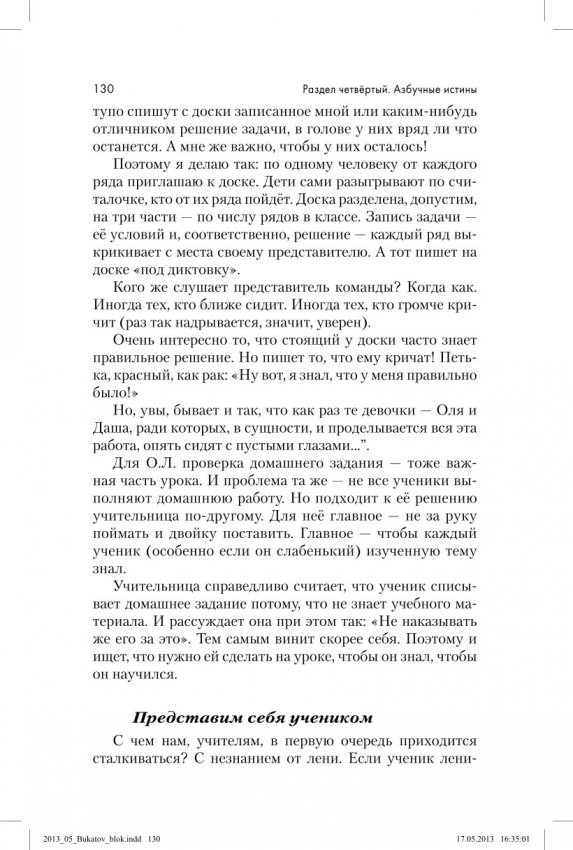 130 Раздел четвёртый. Азбучные истины

тупо спишут с доски записанное мной или каким-нибудь отличником решение задачи, в голове у них вряд ли что останется. А мне же важно, чтобы у них осталось!

Поэтому я делаю так: по одному человеку от каждого ряда приглашаю к доске. Дети сами разыгрывают по считалочке, кто от их ряда пойдёт. Доска разделена, допустим, на три части — по числу рядов в классе. Запись задачи — её условий и, соответственно, решение — каждый ряд выкрикивает с места своему представителю. А тот пишет на доске «под диктовку».

Кого же слушает представитель команды? Когда как. Иногда тех, кто ближе сидит. Иногда тех, кто громче кричит (раз так надрывается, значит, уверен).

Очень интересно то, что стоящий у доски часто знает правильное решение. Но пишет то, что ему кричат! Петька, красный, как рак: «Ну вот, я знал, что у меня правильно было!»

Но, увы, бывает и так, что как раз те девочки — Оля и Даша, ради которых, в сущности, и проделывается вся эта работа, опять сидят с пустыми глазами...".

Для О.Л. проверка домашнего задания — тоже важная часть урока. И проблема та же — не все ученики выполняют домашнюю работу. Но подходит к её решению учительница по-другому. Для неё главное — не за руку поймать и двойку поставить. Главное — чтобы каждый ученик (особенно если он слабенький) изученную тему знал.

Учительница справедливо считает, что ученик списывает домашнее задание потому, что не знает учебного материала. И рассуждает она при этом так: «Не наказывать же его за это». Тем самым винит скорее себя. Поэтому и ищет, что нужно ей сделать на уроке, чтобы он знал, чтобы он научился.

Представим себя учеником

С чем нам, учителям, в первую очередь приходится сталкиваться? С незнанием от лени. Если ученик лени-

2013_05_Bukatov_blok.indd 130 17.05.2013 16:35:01